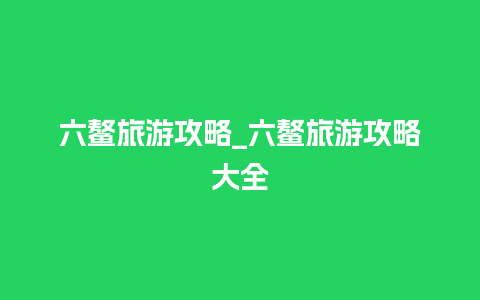 六鳌旅游攻略_六鳌旅游攻略大全